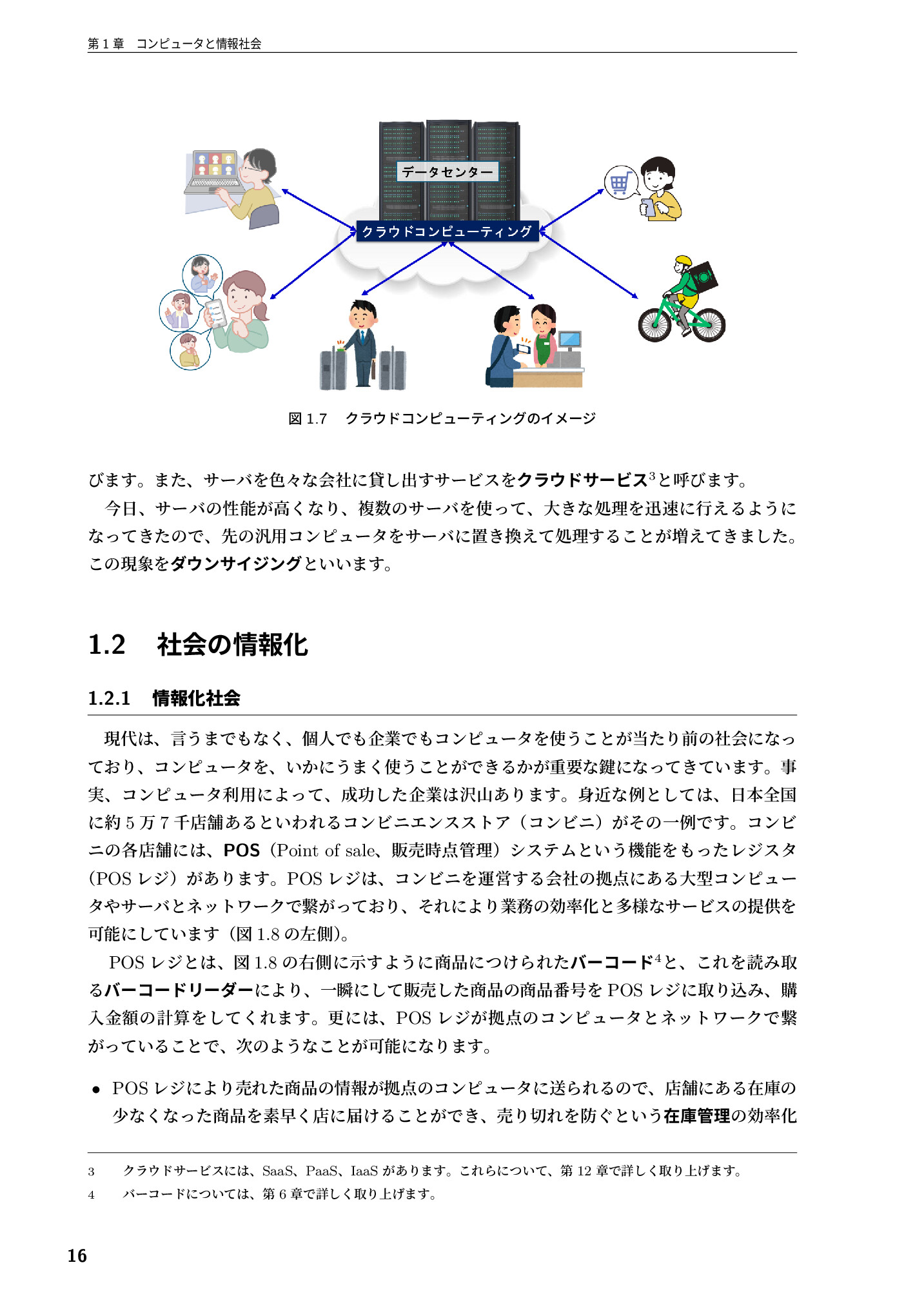 第1章　コンピュータと情報社会

データセンター

クラウドコンピューティング

図1.7　クラウドコンピューティングのイメージ

びます。また、サーバを色々な会社に貸し出すサービスをクラウドサービス$^{3}$と呼びます。

今日、サーバの性能が高くなり、複数のサーバを使って、大きな処理を迅速に行えるようになってきたので、先の汎用コンピュータをサーバに置き換えて処理することが増えてきました。この現象をダウンサイジングといいます。

1.2　社会の情報化

1.2.1　情報化社会

現代は、言うまでもなく、個人でも企業でもコンピュータを使うことが当たり前の社会になっており、コンピュータを、いかにうまく使うことができるかが重要な鍵になってきています。事実、コンピュータ利用によって、成功した企業は沢山あります。身近な例としては、日本全国に約5万7千店舗あるといわれるコンビニエンスストア（コンビニ）がその一例です。コンビニの各店舗には、POS（Point of sale、販売時点管理）システムという機能をもったレジスタ（POSレジ）があります。POSレジは、コンビニを運営する会社の拠点にある大型コンピュータやサーバとネットワークで繋がっており、それにより業務の効率化と多様なサービスの提供を可能にしています（図1.8の左側）。

POSレジとは、図1.8の右側に示すように商品につけられたバーコード$^{4}$と、これを読み取るバーコードリーダーにより、一瞬にして販売した商品の商品番号をPOSレジに取り込み、購入金額の計算をしてくれます。更には、POSレジが拠点のコンピュータとネットワークで繋がっていることで、次のようなことが可能になります。

• POSレジにより売れた商品の情報が拠点のコンピュータに送られるので、店舗にある在庫の少なくなった商品を素早く店に届けることができ、売り切れを防ぐという在庫管理の効率化

3　クラウドサービスには、SaaS、PaaS、IaaSがあります。これらについて、第12章で詳しく取り上げます。
4　バーコードについては、第6章で詳しく取り上げます。

16